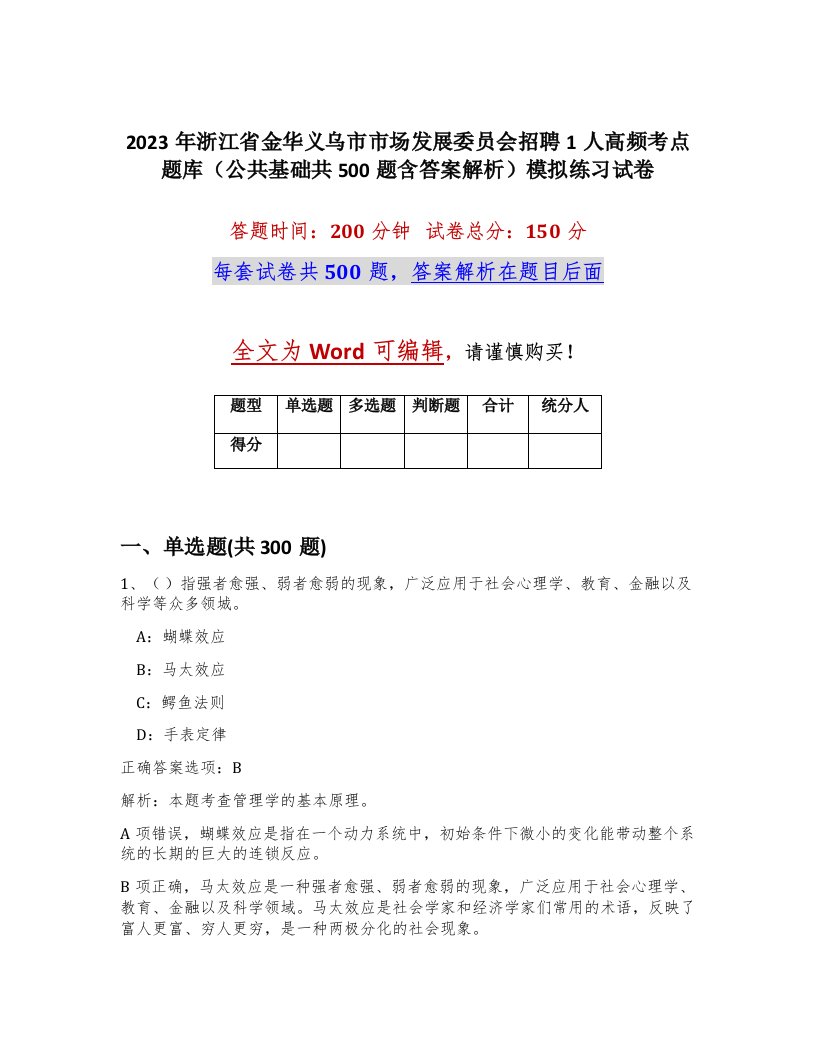 2023 年浙江省金华义乌市市场发展委员会招聘 1 人高频考点题库（公共基础共 500 题含答案解析）模拟练习试卷

答题时间：200 分钟  试卷总分：150 分

每套试卷共 500 题，答案解析在题目后面

全文为 Word 可编辑，请谨慎购买！

| 题型 | 单选题 | 多选题 | 判断题 | 合计 | 统分人 |
|---|---|---|---|---|---|
| 得分 |  |  |  |  |  |

一、单选题(共 300 题)

1、（ ）指强者愈强、弱者愈弱的现象，广泛应用于社会心理学、教育、金融以及科学等众多领域。

A：蝴蝶效应

B：马太效应

C：鳄鱼法则

D：手表定律

正确答案选项：B

解析：本题考查管理学的基本原理。

A 项错误，蝴蝶效应是指在一个动力系统中，初始条件下微小的变化能带动整个系统的长期的巨大的连锁反应。

B 项正确，马太效应是一种强者愈强、弱者愈弱的现象，广泛应用于社会心理学、教育、金融以及科学领域。马太效应是社会学家和经济学家们常用的术语，反映了富人更富、穷人更穷，是一种两极分化的社会现象。